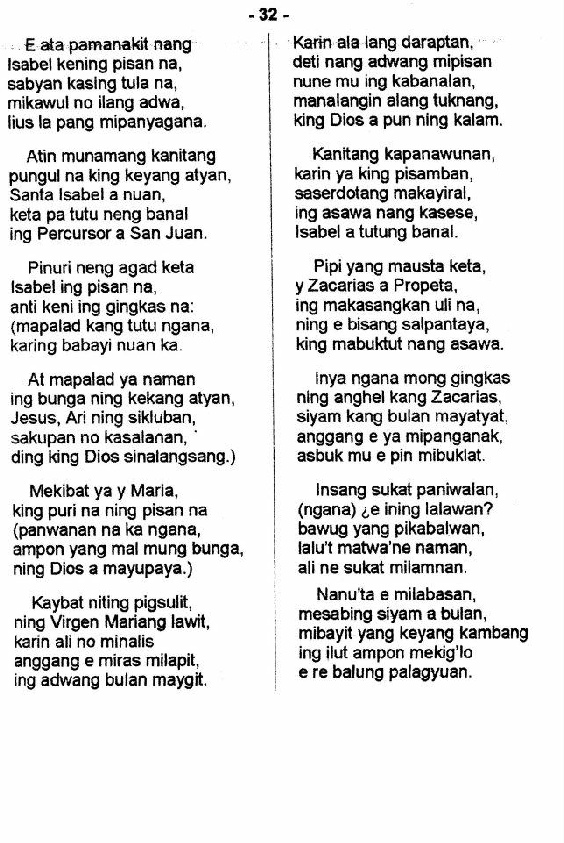 - 32 -

E ata pamanakit nang
Isabel kening pisan na,
sabyan kasing tula na,
mikawul no ilang adwa,
lius la pang mipanyagana.

Atin munamang kanitang
pungul na king keyang atyan,
Santa Isabel a nuan,
keta pa tutu neng banal
ing Percursor a San Juan.

Pinuri neng agad keta
Isabel ing pisan na,
anti keni ing gingkas na:
(mapalad kang tutu ngana,
karing babayi nuan ka.

At mapalad ya naman
ing bunga ning kekang atyan,
Jesus, Ari ning sikluban,
sakupan no kasalanan,
ding king Dios sinalangsang.)

Mekibat ya y Maria,
king puri na ning pisan na
(panwanan na ka ngana,
ampon yang mal mung bunga,
ning Dios a mayupaya.)

Kaybat niting pigsulit,
ning Virgen Mariang lawit,
karin ali no minalis
anggang e miras milapit,
ing adwang bulan maygit.

Karin ala lang daraptan,
deti nang adwang mipisan
nune mu ing kabanalan,
manalangin alang tuknang,
king Dios a pun ning kalam.

Kanitang kapanawunan,
karin ya king pisamban,
saserdotang makayiral,
ing asawa nang kasese,
Isabel a tutung banal.

Pipi yang mausta keta,
y Zacarias a Propeta,
ing makasangkan uli na,
ning e bisang salpantaya,
king mabuktut nang asawa.

Inya ngana mong gingkas
ning anghel kang Zacarias,
siyam kang bulan mayatyat,
anggang e ya mipanganak,
asbuk mu e pin mibuklat.

Insang sukat paniwalan,
(ngana) ¿e ining lalawan?
bawug yang pikabalwan,
lalu't matwa'ne naman,
ali ne sukat milamnan.

Nanu'ta e milabasan,
mesabing siyam a bulan,
mibayit yang keyang kambang
ing ilut ampon mekig'lo
e re balung palagyuan.